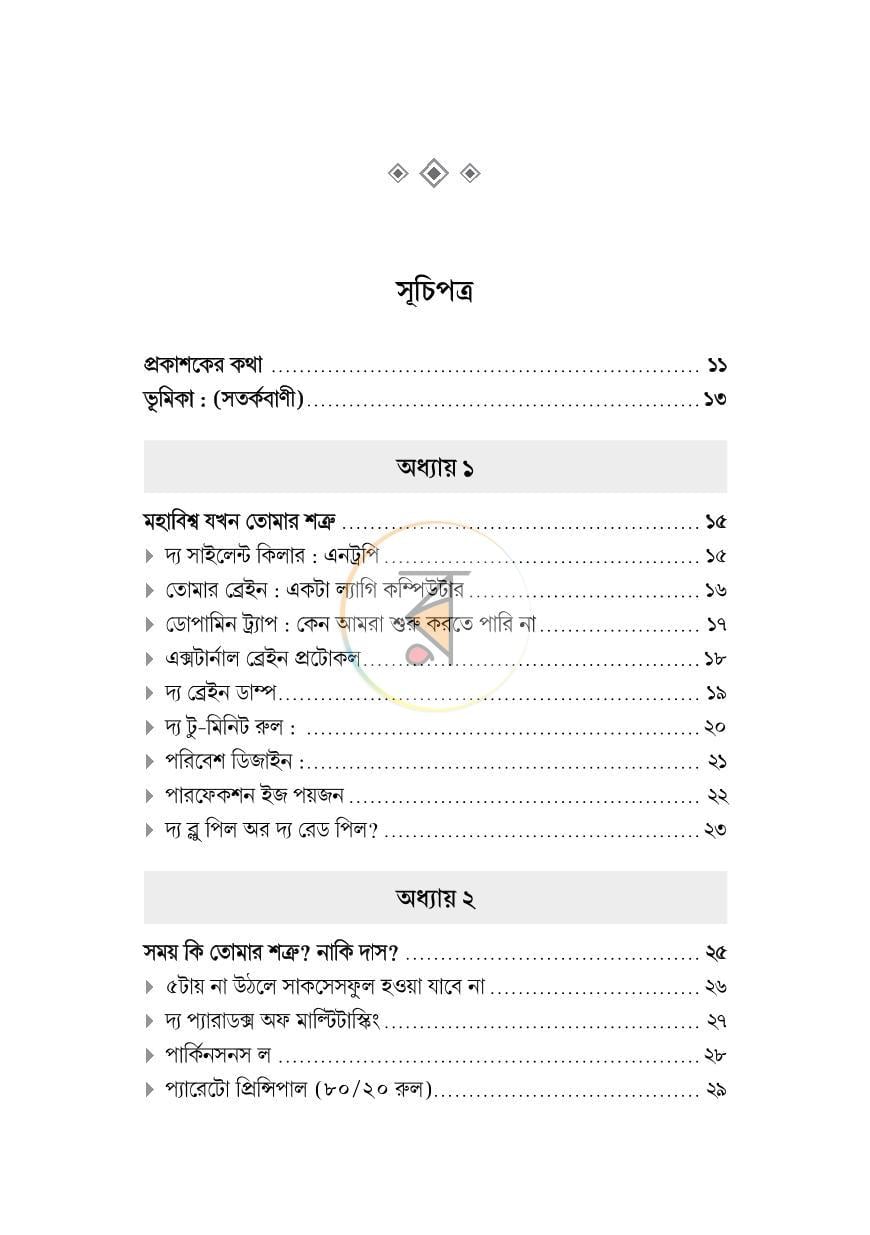 সূচিপত্র

প্রকাশকের কথা ১১
ভূমিকা : (সতর্কবাণী) ১৩

অধ্যায় ১

মহাবিশ্ব যখন তোমার শত্রু ১৫
▸ দ্য সাইলেন্ট কিলার : এনট্রপি ১৫
▸ তোমার ব্রেইন : একটা ল্যাগি কম্পিউটার ১৬
▸ ডোপামিন ট্র্যাপ : কেন আমরা শুরু করতে পারি না ১৭
▸ এক্সটার্নাল ব্রেইন প্রটোকল ১৮
▸ দ্য ব্রেইন ডাম্প ১৯
▸ দ্য টু-মিনিট রুল : ২০
▸ পরিবেশ ডিজাইন : ২১
▸ পারফেকশন ইজ পয়জন ২২
▸ দ্য ব্লু পিল অর দ্য রেড পিল? ২৩

অধ্যায় ২

সময় কি তোমার শত্রু? নাকি দাস? ২৫
▸ ৫টায় না উঠলে সাকসেসফুল হওয়া যাবে না ২৬
▸ দ্য প্যারাডক্স অফ মাল্টিটাস্কিং ২৭
▸ পার্কিনসনস ল ২৮
▸ প্যারেটো প্রিন্সিপাল (৮০/২০ রুল) ২৯